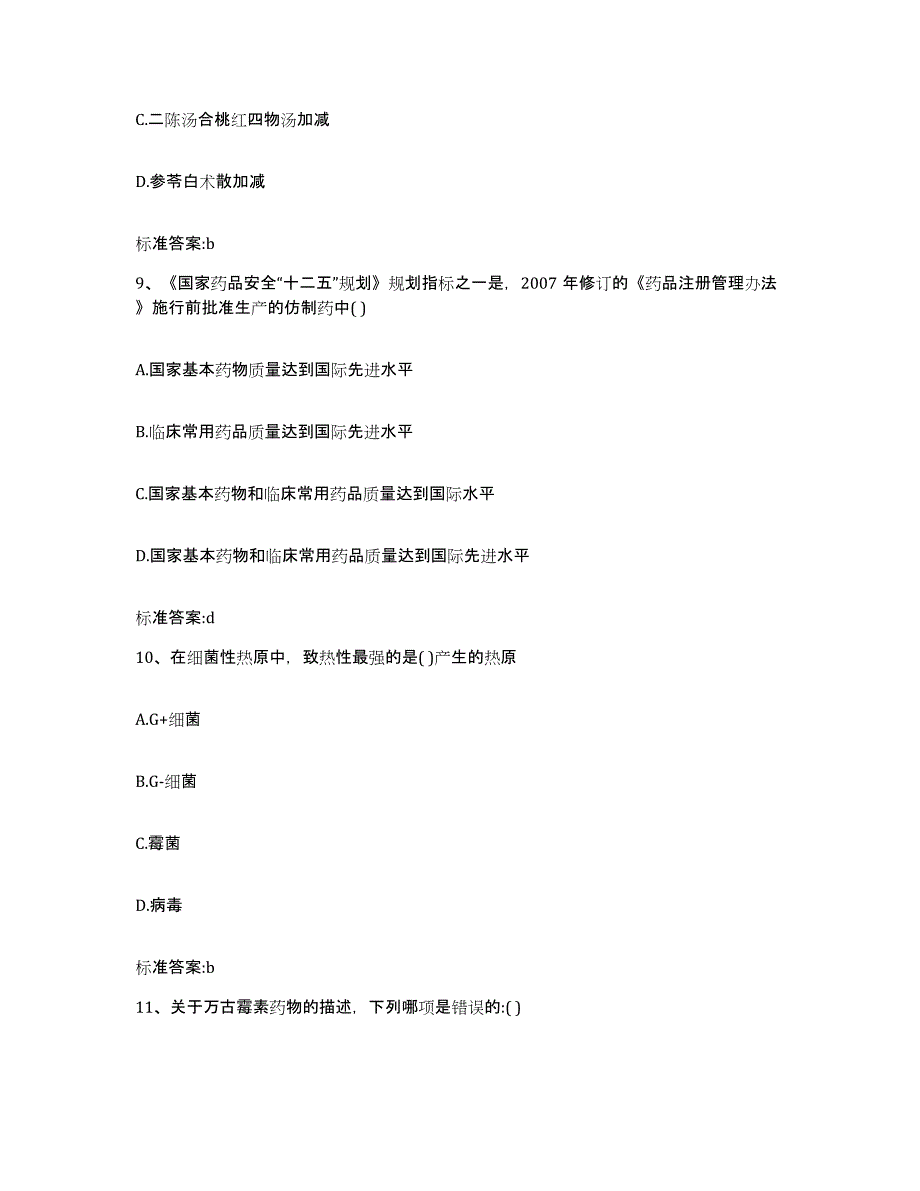 C.二陈汤合桃红四物汤加减

D.参苓白术散加减

标准答案:b

9、《国家药品安全“十二五”规划》规划指标之一是，2007 年修订的《药品注册管理办法》施行前批准生产的仿制药中( )

A.国家基本药物质量达到国际先进水平

B.临床常用药品质量达到国际先进水平

C.国家基本药物和临床常用药品质量达到国际水平

D.国家基本药物和临床常用药品质量达到国际先进水平

标准答案:d

10、在细菌性热原中，致热性最强的是( )产生的热原

A.G+细菌

B.G-细菌

C.霉菌

D.病毒

标准答案:b

11、关于万古霉素药物的描述，下列哪项是错误的:( )